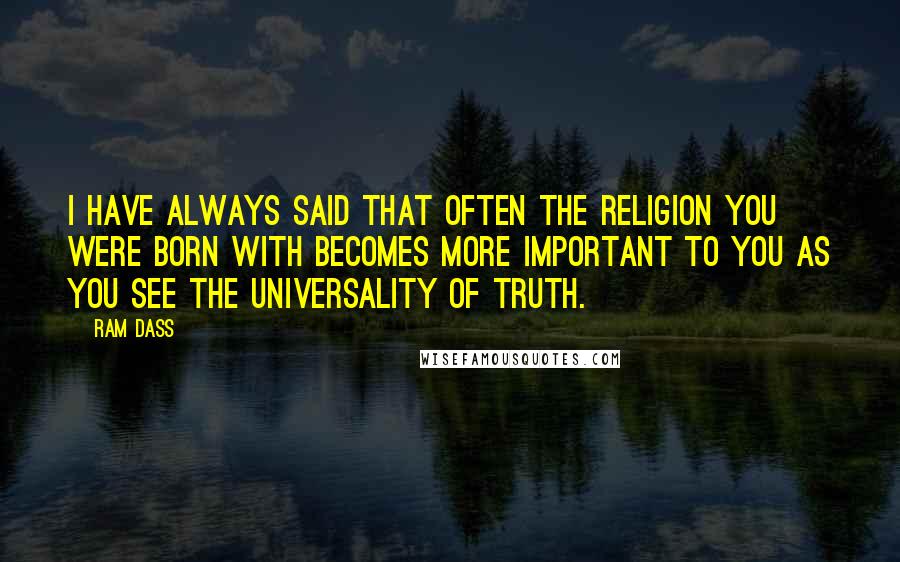 I HAVE ALWAYS SAID THAT OFTEN THE RELIGION YOU WERE BORN WITH BECOMES MORE IMPORTANT TO YOU AS YOU SEE THE UNIVERSALITY OF TRUTH.

RAM DASS

WISEFAMOUSQUOTES.COM